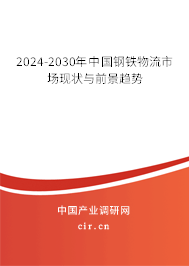 2024-2030年中国钢铁物流市场现状与前景趋势

中国产业调研网
cir.cn